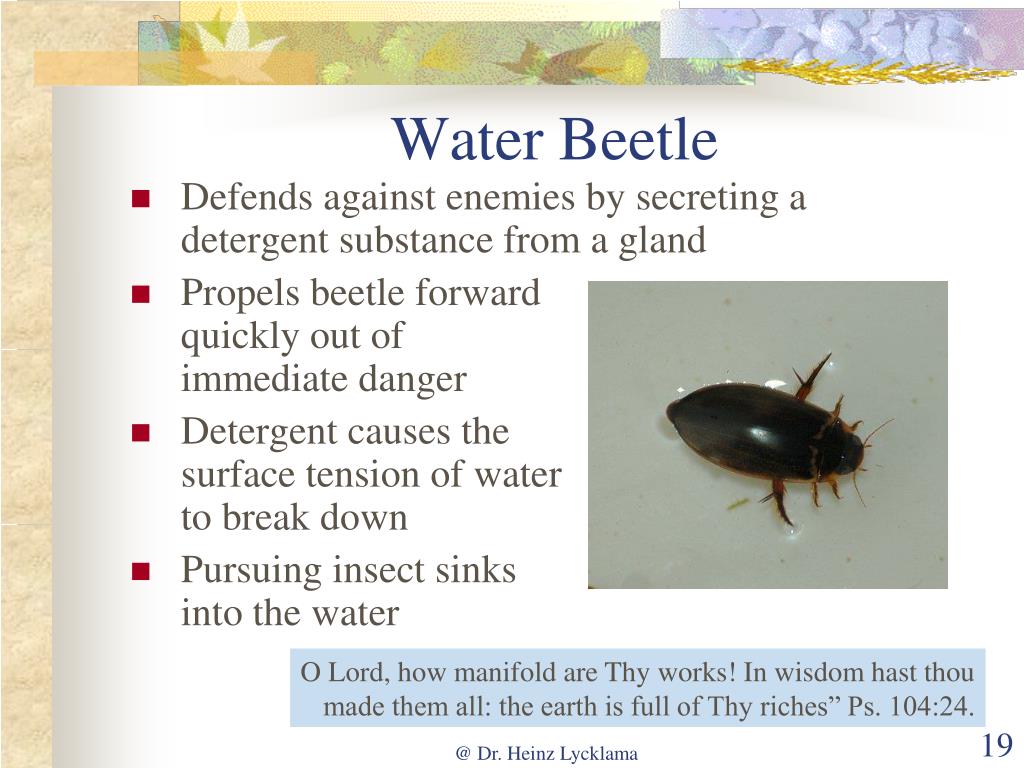 Water Beetle

- Defends against enemies by secreting a detergent substance from a gland
- Propels beetle forward quickly out of immediate danger
- Detergent causes the surface tension of water to break down
- Pursuing insect sinks into the water

O Lord, how manifold are Thy works! In wisdom hast thou made them all: the earth is full of Thy riches” Ps. 104:24.

@ Dr. Heinz Lycklama

19